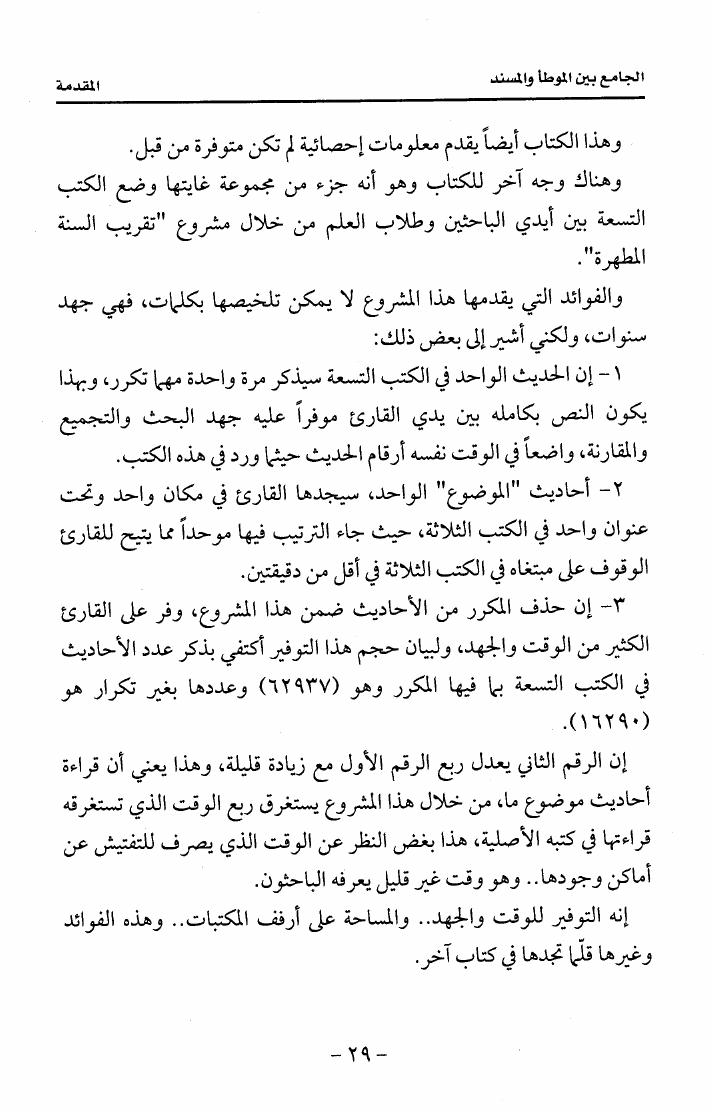 الجامع بين الموطأ والمسند المقدمة

وهذا الكتاب أيضاً يقدم معلومات إحصائية لم تكن متوفرة من قبل.

وهناك وجه آخر للكتاب وهو أنه جزء من مجموعة غايتها وضع الكتب التسعة بين أيدي الباحثين وطلاب العلم من خلال مشروع "تقريب السنة المطهرة".

والفوائد التي يقدمها هذا المشروع لا يمكن تلخيصها بكلمات، فهي جهد سنوات، ولكني أشير إلى بعض ذلك:

١ - إن الحديث الواحد في الكتب التسعة سيذكر مرة واحدة مهما تكرر، وبهذا يكون النص بكامله بين يدي القارئ موفراً عليه جهد البحث والتجميع والمقارنة، واضعاً في الوقت نفسه أرقام الحديث حيثما ورد في هذه الكتب.

٢- أحاديث "الموضوع" الواحد، سيجدها القارئ في مكان واحد وتحت عنوان واحد في الكتب الثلاثة، حيث جاء الترتيب فيها موحداً مما يتيح للقارئ الوقوف على مبتغاه في الكتب الثلاثة في أقل من دقيقتين.

٣- إن حذف المكرر من الأحاديث ضمن هذا المشروع، وفر على القارئ الكثير من الوقت والجهد، ولبيان حجم هذا التوفير أكتفي بذكر عدد الأحاديث في الكتب التسعة بما فيها المكرر وهو (٦٢٩٣٧) وعددها بغير تكرار هو (١٦٢٩٠).

إن الرقم الثاني يعدل ربع الرقم الأول مع زيادة قليلة، وهذا يعني أن قراءة أحاديث موضوع ما، من خلال هذا المشروع يستغرق ربع الوقت الذي تستغرقه قراءتها في كتبه الأصلية، هذا بغض النظر عن الوقت الذي يصرف للتفتيش عن أماكن وجودها.. وهو وقت غير قليل يعرفه الباحثون.

إنه التوفير للوقت والجهد.. والمساحة على أرفف المكتبات.. وهذه الفوائد وغيرها قلّما تجدها في كتاب آخر.

- ٢٩ -